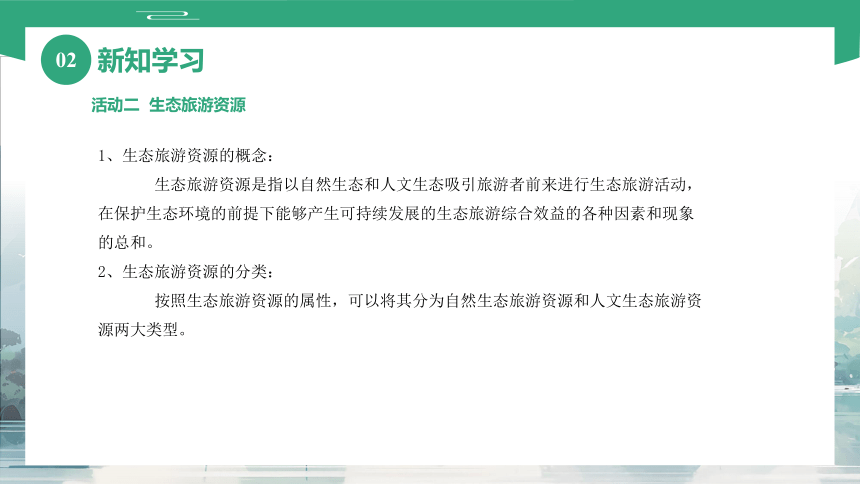 02 新知学习

活动二 生态旅游资源

1、生态旅游资源的概念：

生态旅游资源是指以自然生态和人文生态吸引旅游者前来进行生态旅游活动，在保护生态环境的前提下能够产生可持续发展的生态旅游综合效益的各种因素和现象的总和。

2、生态旅游资源的分类：

按照生态旅游资源的属性，可以将其分为自然生态旅游资源和人文生态旅游资源两大类型。